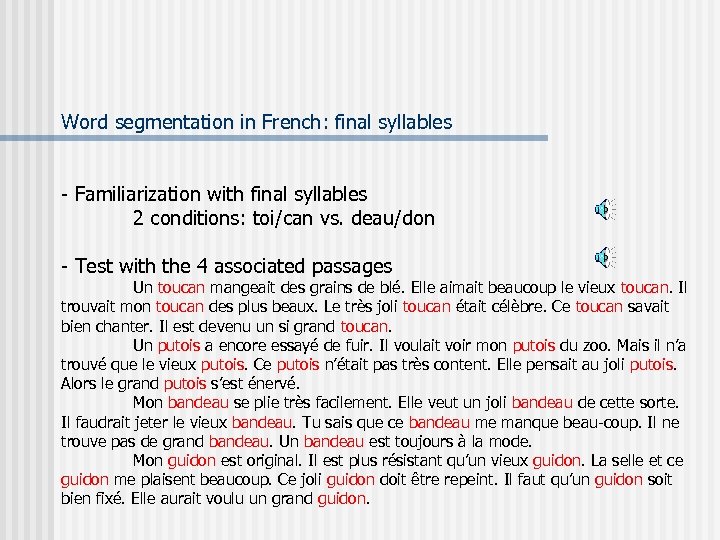 Word segmentation in French: final syllables

- Familiarization with final syllables
2 conditions: toi/can vs. deau/don

- Test with the 4 associated passages
Un toucan mangeait des grains de blé. Elle aimait beaucoup le vieux toucan. Il trouvait mon toucan des plus beaux. Le très joli toucan était célèbre. Ce toucan savait bien chanter. Il est devenu un si grand toucan.

Un putois a encore essayé de fuir. Il voulait voir mon putois du zoo. Mais il n'a trouvé que le vieux putois. Ce putois n'était pas très content. Elle pensait au joli putois. Alors le grand putois s'est énervé.

Mon bandeau se plie très facilement. Elle veut un joli bandeau de cette sorte. Il faudrait jeter le vieux bandeau. Tu sais que ce bandeau me manque beau-coup. Il ne trouve pas de grand bandeau. Un bandeau est toujours à la mode.

Mon guidon est original. Il est plus résistant qu'un vieux guidon. La selle et ce guidon me plaisent beaucoup. Ce joli guidon doit être repeint. Il faut qu'un guidon soit bien fixé. Elle aurait voulu un grand guidon.